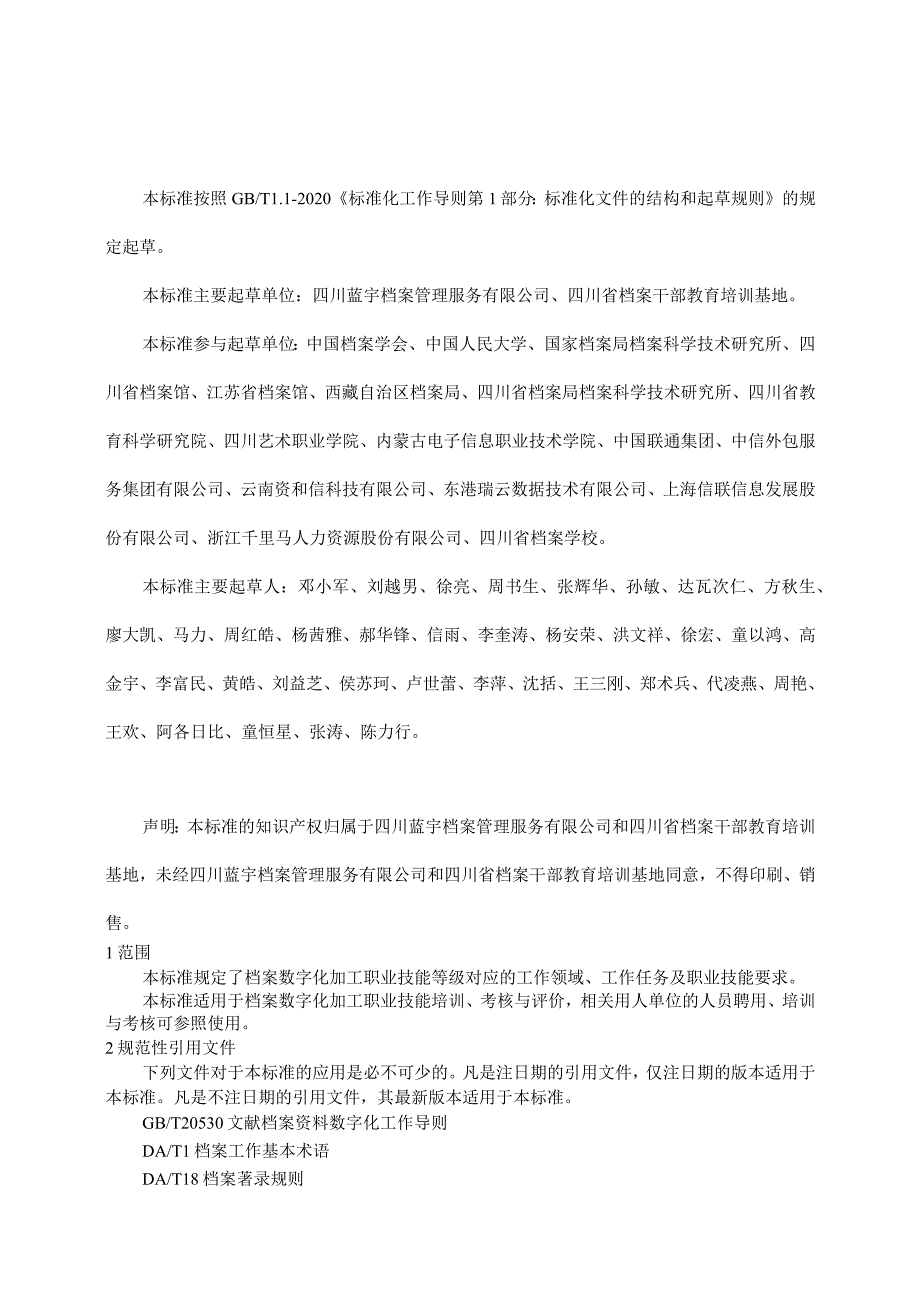 本标准按照 GB/T1.1-2020《标准化工作导则第 1 部分: 标准化文件的结构和起草规则》的规定起草。

本标准主要起草单位：四川蓝宇档案管理服务有限公司、四川省档案干部教育培训基地。

本标准参与起草单位: 中国档案学会、中国人民大学、国家档案局档案科学技术研究所、四川省档案馆、江苏省档案馆、西藏自治区档案局、四川省档案局档案科学技术研究所、四川省教育科学研究院、四川艺术职业学院、内蒙古电子信息职业技术学院、中国联通集团、中信外包服务集团有限公司、云南资和信科技有限公司、东港瑞云数据技术有限公司、上海信联信息发展股份有限公司、浙江千里马人力资源股份有限公司、四川省档案学校。

本标准主要起草人：邓小军、刘越男、徐亮、周书生、张辉华、孙敏、达瓦次仁、方秋生、廖大凯、马力、周红皓、杨茜雅、郝华锋、信雨、李奎涛、杨安荣、洪文祥、徐宏、童以鸿、高金宇、李富民、黄皓、刘益芝、侯苏珂、卢世蕾、李萍、沈括、王三刚、郑术兵、代凌燕、周艳、王欢、阿各日比、童恒星、张涛、陈力行。

声明: 本标准的知识产权归属于四川蓝宇档案管理服务有限公司和四川省档案干部教育培训基地，未经四川蓝宇档案管理服务有限公司和四川省档案干部教育培训基地同意，不得印刷、销售。

1 范围

本标准规定了档案数字化加工职业技能等级对应的工作领域、工作任务及职业技能要求。

本标准适用于档案数字化加工职业技能培训、考核与评价，相关用人单位的人员聘用、培训与考核可参照使用。

2 规范性引用文件

下列文件对于本标准的应用是必不可少的。凡是注日期的引用文件，仅注日期的版本适用于本标准。凡是不注日期的引用文件，其最新版本适用于本标准。

GB/T20530 文献档案资料数字化工作导则

DA/T1 档案工作基本术语

DA/T18 档案著录规则